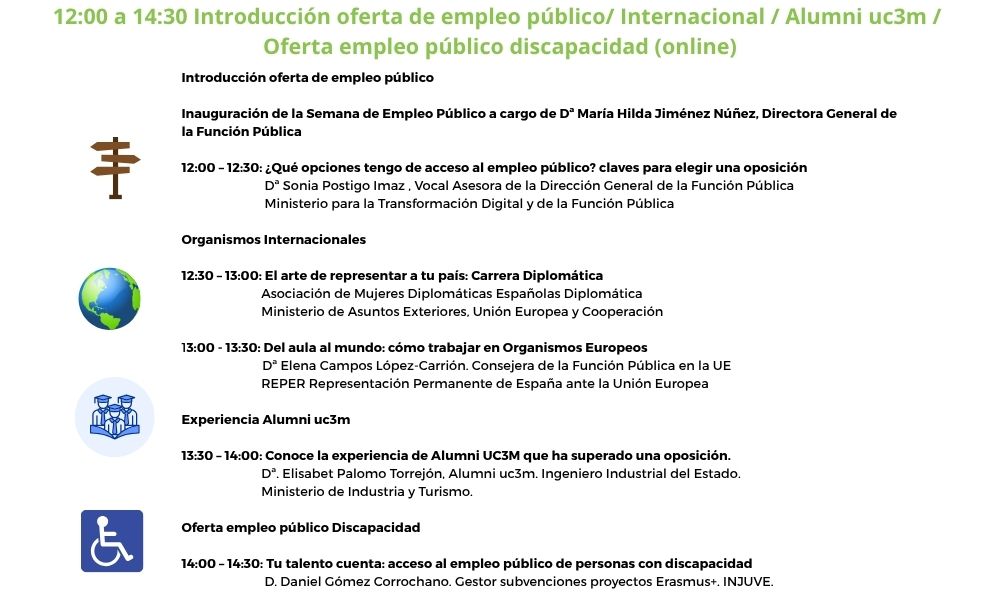 12:00 a 14:30 Introducción oferta de empleo público/ Internacional / Alumni uc3m / Oferta empleo público discapacidad (online)

Introducción oferta de empleo público

Inauguración de la Semana de Empleo Público a cargo de Dª María Hilda Jiménez Núñez, Directora General de la Función Pública

12:00 – 12:30: ¿Qué opciones tengo de acceso al empleo público? claves para elegir una oposición
Dª Sonia Postigo Imaz , Vocal Asesora de la Dirección General de la Función Pública
Ministerio para la Transformación Digital y de la Función Pública

Organismos Internacionales

12:30 – 13:00: El arte de representar a tu país: Carrera Diplomática
Asociación de Mujeres Diplomáticas Españolas Diplomática
Ministerio de Asuntos Exteriores, Unión Europea y Cooperación

13:00 - 13:30: Del aula al mundo: cómo trabajar en Organismos Europeos
Dª Elena Campos López-Carrión. Consejera de la Función Pública en la UE
REPER Representación Permanente de España ante la Unión Europea

Experiencia Alumni uc3m

13:30 – 14:00: Conoce la experiencia de Alumni UC3M que ha superado una oposición.
Dª. Elisabet Palomo Torrejón, Alumni uc3m. Ingeniero Industrial del Estado.
Ministerio de Industria y Turismo.

Oferta empleo público Discapacidad

14:00 – 14:30: Tu talento cuenta: acceso al empleo público de personas con discapacidad
D. Daniel Gómez Corrochano. Gestor subvenciones proyectos Erasmus+. INJUVE.